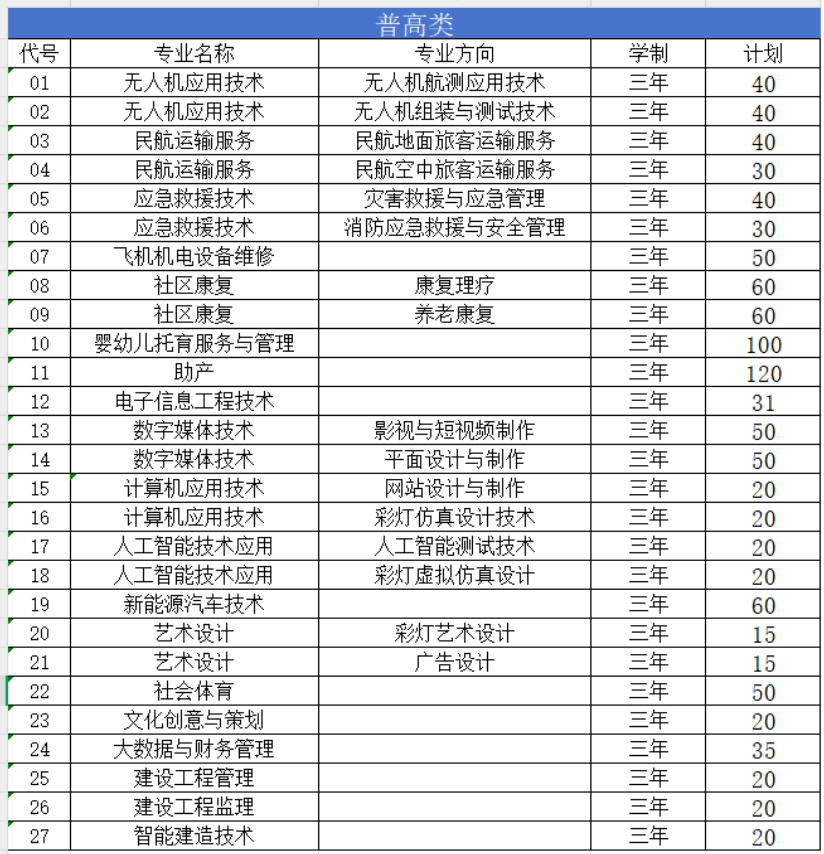 普高类

| 代号 | 专业名称 | 专业方向 | 学制 | 计划 |
|---|---|---|---|---|
| 01 | 无人机应用技术 | 无人机航测应用技术 | 三年 | 40 |
| 02 | 无人机应用技术 | 无人机组装与测试技术 | 三年 | 40 |
| 03 | 民航运输服务 | 民航地面旅客运输服务 | 三年 | 40 |
| 04 | 民航运输服务 | 民航空中旅客运输服务 | 三年 | 30 |
| 05 | 应急救援技术 | 灾害救援与应急管理 | 三年 | 40 |
| 06 | 应急救援技术 | 消防应急救援与安全管理 | 三年 | 30 |
| 07 | 飞机机电设备维修 | | 三年 | 50 |
| 08 | 社区康复 | 康复理疗 | 三年 | 60 |
| 09 | 社区康复 | 养老康复 | 三年 | 60 |
| 10 | 婴幼儿托育服务与管理 | | 三年 | 100 |
| 11 | 助产 | | 三年 | 120 |
| 12 | 电子信息工程技术 | | 三年 | 31 |
| 13 | 数字媒体技术 | 影视与短视频制作 | 三年 | 50 |
| 14 | 数字媒体技术 | 平面设计与制作 | 三年 | 50 |
| 15 | 计算机应用技术 | 网站设计与制作 | 三年 | 20 |
| 16 | 计算机应用技术 | 彩灯仿真设计技术 | 三年 | 20 |
| 17 | 人工智能技术应用 | 人工智能测试技术 | 三年 | 20 |
| 18 | 人工智能技术应用 | 彩灯虚拟仿真设计 | 三年 | 20 |
| 19 | 新能源汽车技术 | | 三年 | 60 |
| 20 | 艺术设计 | 彩灯艺术设计 | 三年 | 15 |
| 21 | 艺术设计 | 广告设计 | 三年 | 15 |
| 22 | 社会体育 | | 三年 | 50 |
| 23 | 文化创意与策划 | | 三年 | 20 |
| 24 | 大数据与财务管理 | | 三年 | 35 |
| 25 | 建设工程管理 | | 三年 | 20 |
| 26 | 建设工程监理 | | 三年 | 20 |
| 27 | 智能建造技术 | | 三年 | 20 |